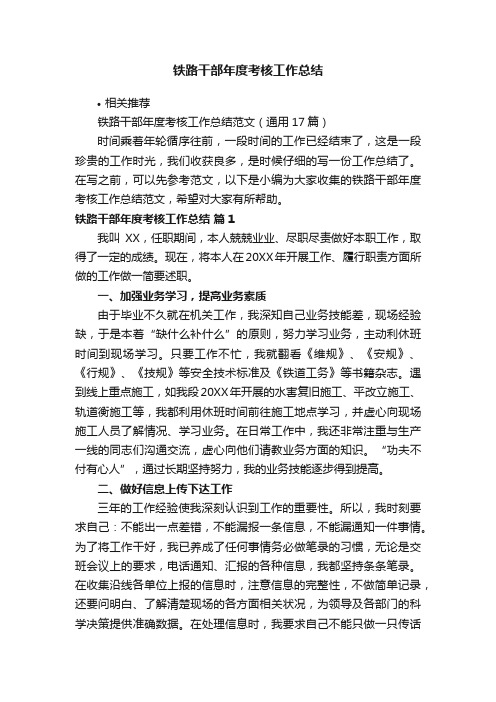 铁路干部年度考核工作总结

• 相关推荐

铁路干部年度考核工作总结范文（通用17篇）

时间乘着年轮循序往前，一段时间的工作已经结束了，这是一段珍贵的工作时光，我们收获良多，是时候仔细的写一份工作总结了。在写之前，可以先参考范文，以下是小编为大家收集的铁路干部年度考核工作总结范文，希望对大家有所帮助。

铁路干部年度考核工作总结 篇1

我叫 XX，任职期间，本人兢兢业业、尽职尽责做好本职工作，取得了一定的成绩。现在，将本人在20XX年开展工作、履行职责方面所做的工作做一简要述职。

一、加强业务学习，提高业务素质

由于毕业不久就在机关工作，我深知自己业务技能差，现场经验缺，于是本着“缺什么补什么”的原则，努力学习业务，主动利休班时间到现场学习。只要工作不忙，我就翻看《维规》、《安规》、《行规》、《技规》等安全技术标准及《铁道工务》等书籍杂志。遇到线上重点施工，如我段20XX年开展的水害复旧施工、平改立施工、轨道衡施工等，我都利用休班时间前往施工地点学习，并虚心向现场施工人员了解情况、学习业务。在日常工作中，我还非常注重与生产一线的同志们沟通交流，虚心向他们请教业务方面的知识。“功夫不付有心人”，通过长期坚持努力，我的业务技能逐步得到提高。

二、做好信息上传下达工作

三年的工作经验使我深刻认识到工作的重要性。所以，我时刻要求自己：不能出一点差错，不能漏报一条信息，不能漏通知一件事情。为了将工作干好，我已养成了任何事情务必做笔录的习惯，无论是交班会议上的要求，电话通知、汇报的各种信息，我都坚持条条笔录。在收集沿线各单位上报的信息时，注意信息的完整性，不做简单记录，还要问明白、了解清楚现场的各方面相关状况，为领导及各部门的科学决策提供准确数据。在处理信息时，我要求自己不能只做一只传话